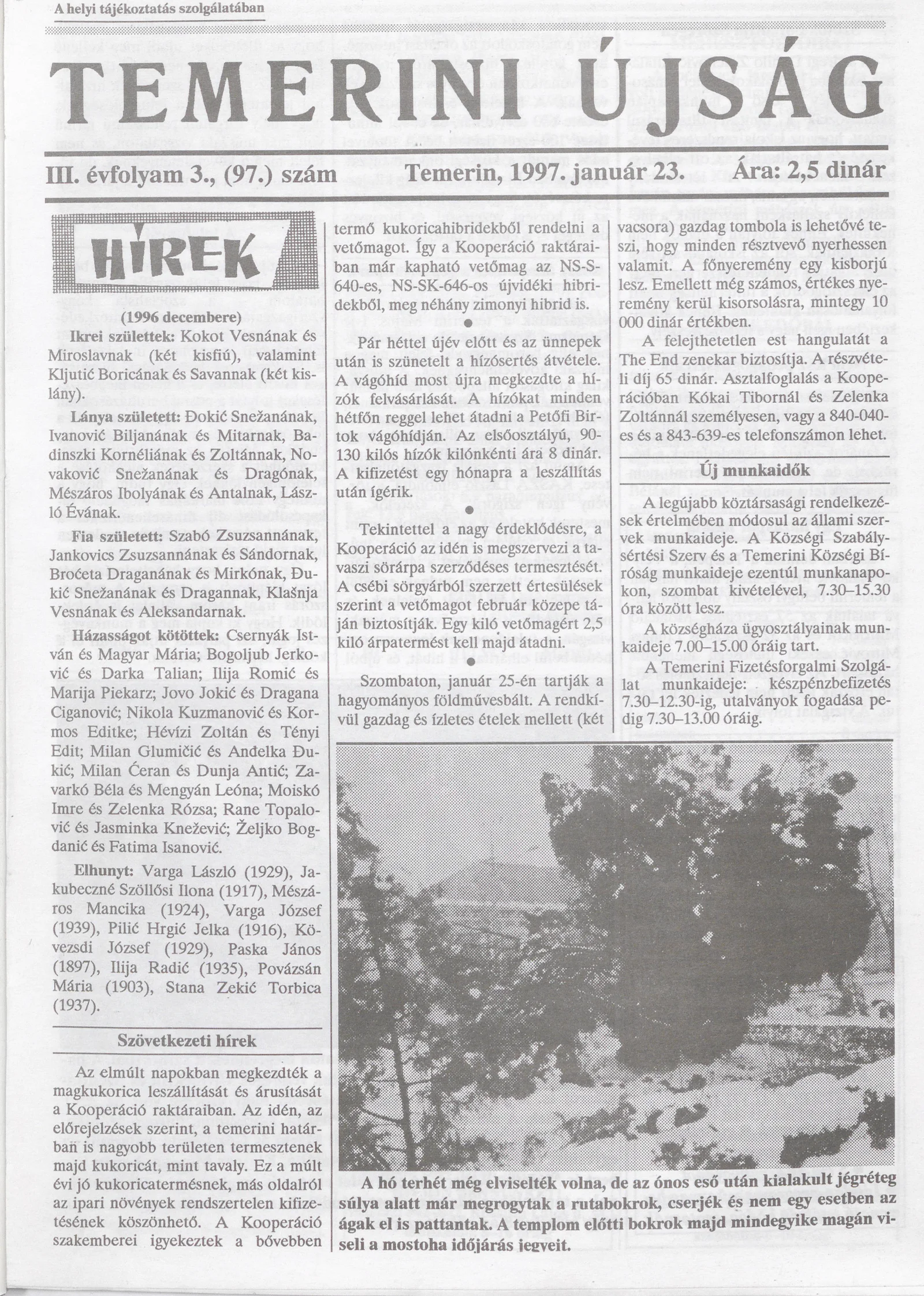 A helyi tájékoztatás szolgálatában

TEMERINI ÚJSÁG

III. évfolyam 3., (97.) szám Temerin, 1997. január 23. Ára: 2,5 dinár

HÍREK

(1996 decembere)

Ikrei születtek: Kokot Vesnának és Miroslavnak (két kisfiú), valamint Kljutić Boricának és Savannak (két kislány).

Lánya született: Đokić Snežanának, Ivanović Biljanának és Mitarnak, Badinszki Kornéliának és Zoltánnak, Novaković Snežanának és Dragónak, Mészáros Ibolyának és Antalnak, László Évának.

Fia született: Szabó Zsuzsannának, Jankovics Zsuzsannának és Sándornak, Broćeta Draganának és Mirkónak, Đukić Snežanának és Dragannak, Klašnja Vesnának és Aleksandarnak.

Házasságot kötöttek: Csernyák István és Magyar Mária; Bogoljub Jerković és Darka Talian; Ilija Romić és Marija Piekarz; Jovo Jokić és Dragana Ciganović; Nikola Kuzmanović és Kormos Editke; Hévízi Zoltán és Tényi Edit; Milan Glumičić és Anđelka Đukić; Milan Ćeran és Dunja Antić; Zavarkó Béla és Mengyán Leóna; Moiskó Imre és Zelenka Rózsa; Rane Topalović és Jasminka Knežević; Željko Bogdanić és Fatima Isanović.

Elhunyt: Varga László (1929), Jakubeczné Szöllősi Ilona (1917), Mészáros Mancika (1924), Varga József (1939), Pilić Hrgić Jelka (1916), Kövezsdi József (1929), Paska János (1897), Ilija Radić (1935), Povázsán Mária (1903), Stana Zekić Torbica (1937).

Szövetkezeti hírek

Az elmúlt napokban megkezdték a magkukorica leszállítását és árusítását a Kooperáció raktáraiban. Az idén, az előrejelzések szerint, a temerini határban is nagyobb területen termesztenek majd kukoricát, mint tavaly. Ez a múlt évi jó kukoricatermésnek, más oldalról az ipari növények rendszertelen kifizetésének köszönhető. A Kooperáció szakemberei igyekeztek a bővebben termő kukoricahibridekből rendelni a vetőmagot. Így a Kooperáció raktáraiban már kapható vetőmag az NS-S-640-es, NS-SK-646-os újvidéki hibridekből, meg néhány zimonyi hibrid is.

•

Pár héttel újév előtt és az ünnepek után is szünetelt a hízósertés átvétele. A vágóhíd most újra megkezdte a hízók felvásárlását. A hízókat minden hétfőn reggel lehet átadni a Petőfi Birtok vágóhídján. Az elsőosztályú, 90-130 kilós hízók kilónkénti ára 8 dinár. A kifizetést egy hónapra a leszállítás után ígérik.

•

Tekintettel a nagy érdeklődésre, a Kooperáció az idén is megszervezi a tavaszi sörárpa szerződéses termesztését. A csébi sörgyárból szerzett értesülések szerint a vetőmagot február közepe táján biztosítják. Egy kiló vetőmagért 2,5 kiló árpatermést kell majd átadni.

•

Szombaton, január 25-én tartják a hagyományos földművesbált. A rendkívül gazdag és ízletes ételek mellett (két vacsora) gazdag tombola is lehetővé teszi, hogy minden résztvevő nyerhessen valamit. A főnyeremény egy kisborjú lesz. Emellett még számos, értékes nyeremény kerül kisorsolásra, mintegy 10 000 dinár értékben.

A felejthetetlen est hangulatát a The End zenekar biztosítja. A részvételi díj 65 dinár. Asztalfoglalás a Kooperációban Kókai Tibornál és Zelenka Zoltánnál személyesen, vagy a 840-040-es és a 843-639-es telefonszámon lehet.

Új munkaidők

A legújabb köztársasági rendelkezések értelmében módosul az állami szervek munkaideje. A Községi Szabálysértési Szerv és a Temerini Községi Bíróság munkaideje ezentúl munkanapokon, szombat kivételével, 7.30–15.30 óra között lesz.

A községháza ügyosztályainak munkaideje 7.00–15.00 óráig tart.

A Temerini Fizetésforgalmi Szolgálat munkaideje: készpénzbefizetés 7.30–12.30-ig, utalványok fogadása pedig 7.30–13.00 óráig.

A hó terhét még elviselték volna, de az ónos eső után kialakult jégréteg súlya alatt már megrogytak a rutabokrok, cserjék és nem egy esetben az ágak el is pattantak. A templom előtti bokrok majd mindegyike magán viseli a mostoha időjárás jegyeit.